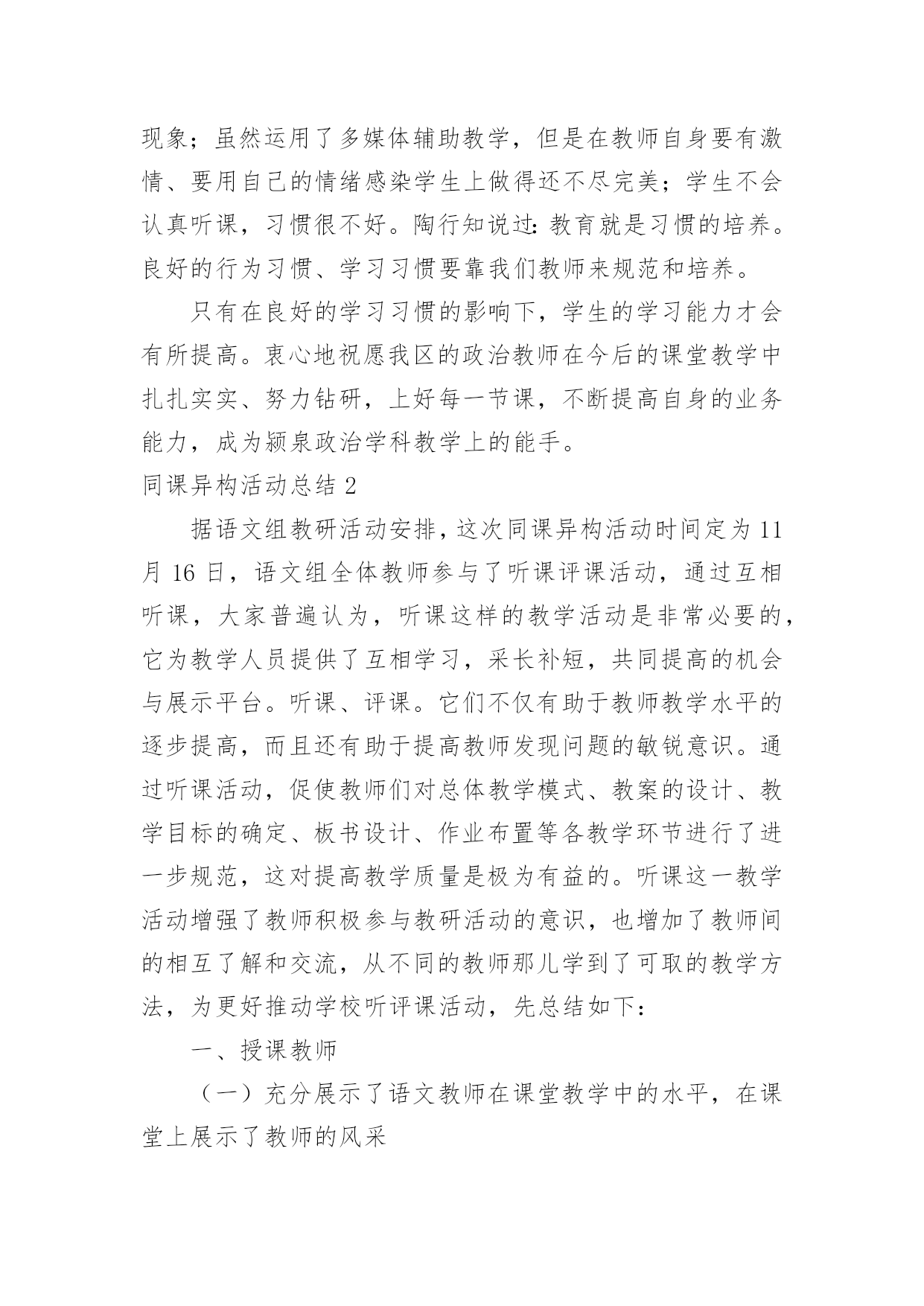 现象；虽然运用了多媒体辅助教学，但是在教师自身要有激情、要用自己的情绪感染学生上做得还不尽完美；学生不会认真听课，习惯很不好。陶行知说过：教育就是习惯的培养。良好的行为习惯、学习习惯要靠我们教师来规范和培养。

只有在良好的学习习惯的影响下，学生的学习能力才会有所提高。衷心地祝愿我区的政治教师在今后的课堂教学中扎扎实实、努力钻研，上好每一节课，不断提高自身的业务能力，成为颍泉政治学科教学上的能手。

同课异构活动总结 2

据语文组教研活动安排，这次同课异构活动时间定为 11 月 16 日，语文组全体教师参与了听课评课活动，通过互相听课，大家普遍认为，听课这样的教学活动是非常必要的，它为教学人员提供了互相学习，采长补短，共同提高的机会与展示平台。听课、评课。它们不仅有助于教师教学水平的逐步提高，而且还有助于提高教师发现问题的敏锐意识。通过听课活动，促使教师们对总体教学模式、教案的设计、教学目标的确定、板书设计、作业布置等各教学环节进行了进一步规范，这对提高教学质量是极为有益的。听课这一教学活动增强了教师积极参与教研活动的意识，也增加了教师间的相互了解和交流，从不同的教师那儿学到了可取的教学方法，为更好推动学校听评课活动，先总结如下：

一、授课教师

（一）充分展示了语文教师在课堂教学中的水平，在课堂上展示了教师的风采